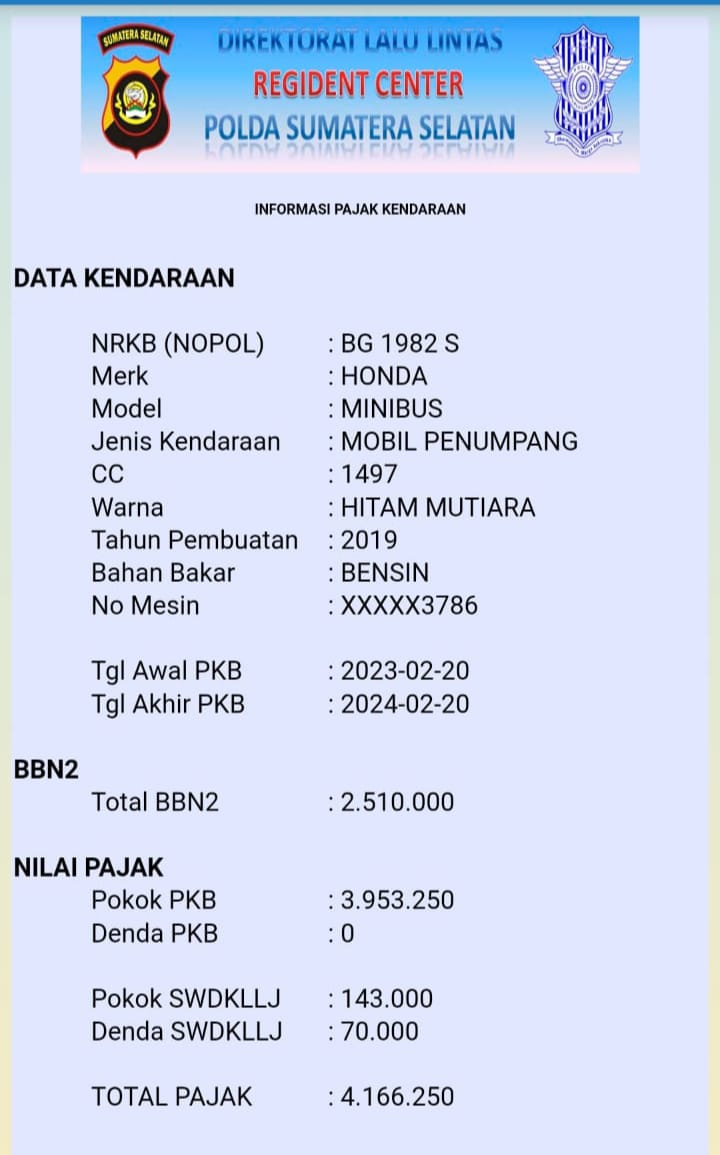 SUMATERA SELATAN

DIREKTORAT LALU LINTAS
REGIDENT CENTER
POLDA SUMATERA SELATAN

INFORMASI PAJAK KENDARAAN

DATA KENDARAAN

NRKB (NOPOL) : BG 1982 S
Merk : HONDA
Model : MINIBUS
Jenis Kendaraan : MOBIL PENUMPANG
CC : 1497
Warna : HITAM MUTIARA
Tahun Pembuatan : 2019
Bahan Bakar : BENSIN
No Mesin : XXXXX3786

Tgl Awal PKB : 2023-02-20
Tgl Akhir PKB : 2024-02-20

BBN2
Total BBN2 : 2.510.000

NILAI PAJAK
Pokok PKB : 3.953.250
Denda PKB : 0

Pokok SWDKLLJ : 143.000
Denda SWDKLLJ : 70.000

TOTAL PAJAK : 4.166.250